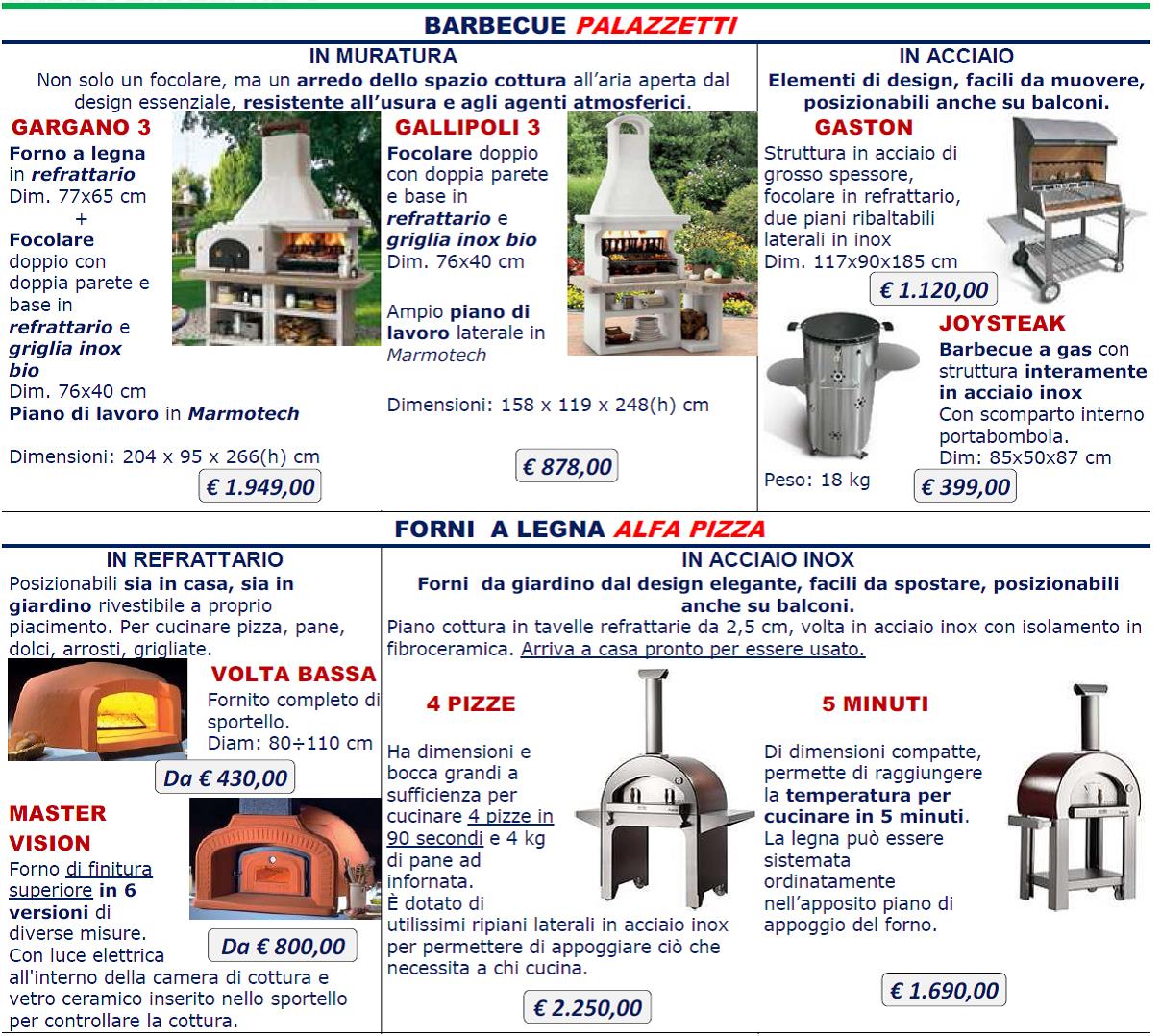 BARBECUE PALAZZETTI

IN MURATURA

Non solo un focolare, ma un arredo dello spazio cottura all'aria aperta dal design essenziale, resistente all'usura e agli agenti atmosferici.

GARGANO 3

Forno a legna in refrattario
Dim. 77x65 cm
+
Focolare doppio con doppia parete e base in refrattario e griglia inox bio
Dim. 76x40 cm
Piano di lavoro in Marmotech

Dimensioni: 204 x 95 x 266(h) cm

€ 1.949,00

GALLIPOLI 3

Focolare doppio con doppia parete e base in refrattario e griglia inox bio
Dim. 76x40 cm

Ampio piano di lavoro laterale in Marmotech

Dimensioni: 158 x 119 x 248(h) cm

€ 878,00

IN ACCIAIO

Elementi di design, facili da muovere, posizionabili anche su balconi.

GASTON

Struttura in acciaio di grosso spessore, focolare in refrattario, due piani ribaltabili laterali in inox
Dim. 117x90x185 cm

€ 1.120,00

JOYSTEAK

Barbecue a gas con struttura interamente in acciaio inox
Con scomparto interno portabombola.
Dim: 85x50x87 cm

Peso: 18 kg

€ 399,00

FORNI A LEGNA ALFA PIZZA

IN REFRATTARIO

Posizionabili sia in casa, sia in giardino rivestibile a proprio piacimento. Per cucinare pizza, pane, dolci, arrosti, grigliate.

VOLTA BASSA

Fornito completo di sportello.
Diam: 80÷110 cm

Da € 430,00

MASTER VISION

Forno di finitura superiore in 6 versioni di diverse misure.
Con luce elettrica all'interno della camera di cottura e vetro ceramico inserito nello sportello per controllare la cottura.

Da € 800,00

IN ACCIAIO INOX

Forni da giardino dal design elegante, facili da spostare, posizionabili anche su balconi.

Piano cottura in tavelle refrattarie da 2,5 cm, volta in acciaio inox con isolamento in fibroceramica. Arriva a casa pronto per essere usato.

4 PIZZE

Ha dimensioni e bocca grandi a sufficienza per cucinare 4 pizze in 90 secondi e 4 kg di pane ad infornata.
È dotato di utilissimi ripiani laterali in acciaio inox per permettere di appoggiare ciò che necessita a chi cucina.

€ 2.250,00

5 MINUTI

Di dimensioni compatte, permette di raggiungere la temperatura per cucinare in 5 minuti.
La legna può essere sistemata ordinatamente nell'apposito piano di appoggio del forno.

€ 1.690,00